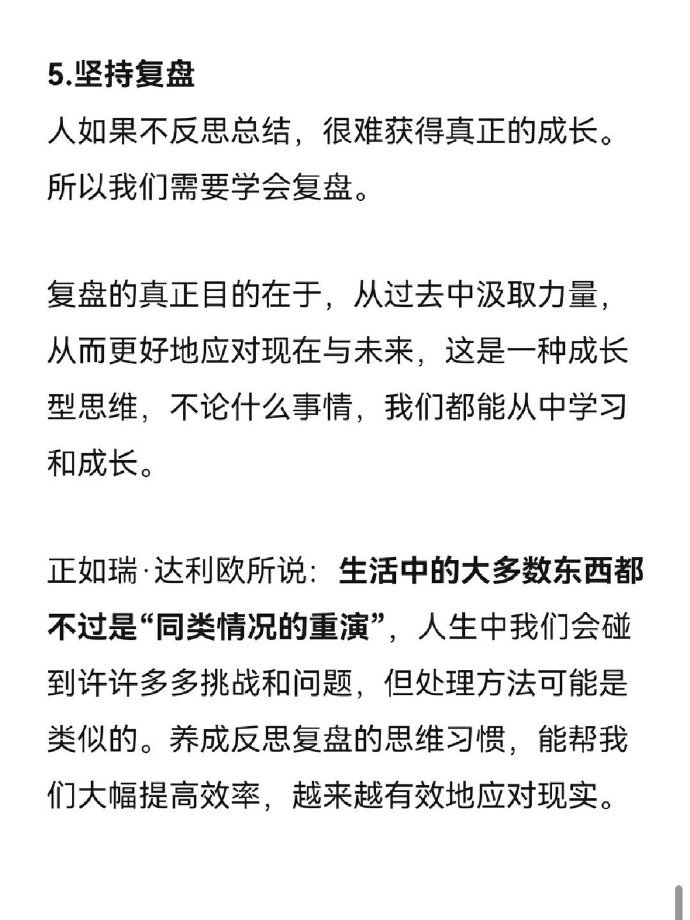 5.坚持复盘

人如果不反思总结，很难获得真正的成长。所以我们需要学会复盘。

复盘的真正目的在于，从过去中汲取力量，从而更好地应对现在与未来，这是一种成长型思维，不论什么事情，我们都能从中学习和成长。

正如瑞·达利欧所说：生活中的大多数东西都不过是“同类情况的重演”，人生中我们会碰到许许多多挑战和问题，但处理方法可能是类似的。养成反思复盘的思维习惯，能帮我们大幅提高效率，越来越有效地应对现实。